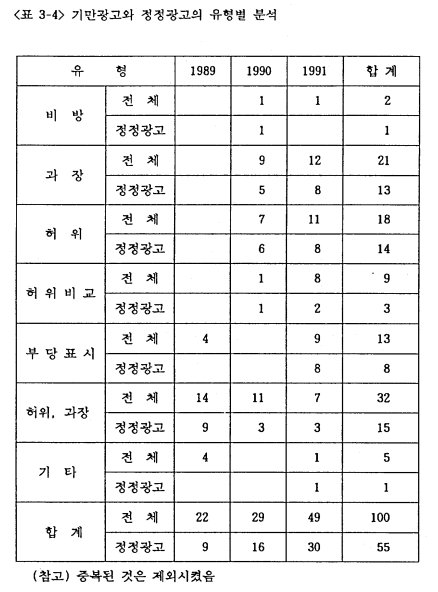 <표 3-4> 기만광고와 정정광고의 유형별 분석

| 유 형 | | 1989 | 1990 | 1991 | 합 계 |
|---|---|---|---|---|---|
| 비 방 | 전 체 | | 1 | 1 | 2 |
| | 정정광고 | | 1 | | 1 |
| 과 장 | 전 체 | | 9 | 12 | 21 |
| | 정정광고 | | 5 | 8 | 13 |
| 허 위 | 전 체 | | 7 | 11 | 18 |
| | 정정광고 | | 6 | 8 | 14 |
| 허 위 비 교 | 전 체 | | 1 | 8 | 9 |
| | 정정광고 | | 1 | 2 | 3 |
| 부 당 표 시 | 전 체 | 4 | | 9 | 13 |
| | 정정광고 | | | 8 | 8 |
| 허위, 과장 | 전 체 | 14 | 11 | 7 | 32 |
| | 정정광고 | 9 | 3 | 3 | 15 |
| 기 타 | 전 체 | 4 | | 1 | 5 |
| | 정정광고 | | | 1 | 1 |
| 합 계 | 전 체 | 22 | 29 | 49 | 100 |
| | 정정광고 | 9 | 16 | 30 | 55 |

(참고) 중복된 것은 제외시켰음